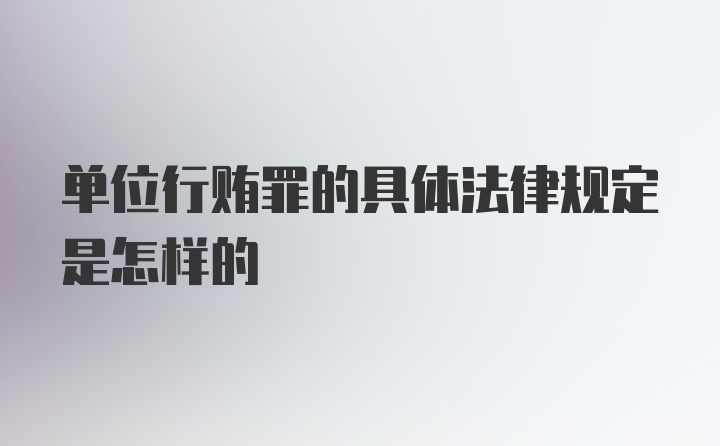 单位行贿罪的具体法律规定是怎样的